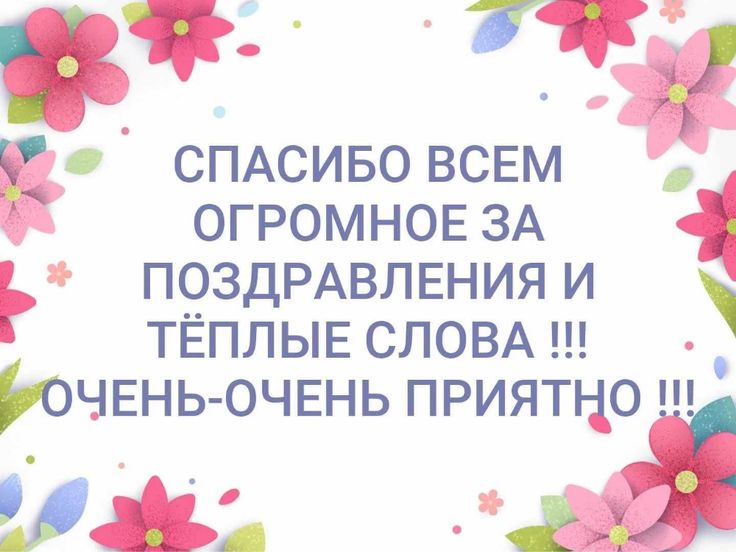 СПАСИБО ВСЕМ ОГРОМНОЕ ЗА ПОЗДРАВЛЕНИЯ И ТЁПЛЫЕ СЛОВА !!! ОЧЕНЬ-ОЧЕНЬ ПРИЯТНО !!!